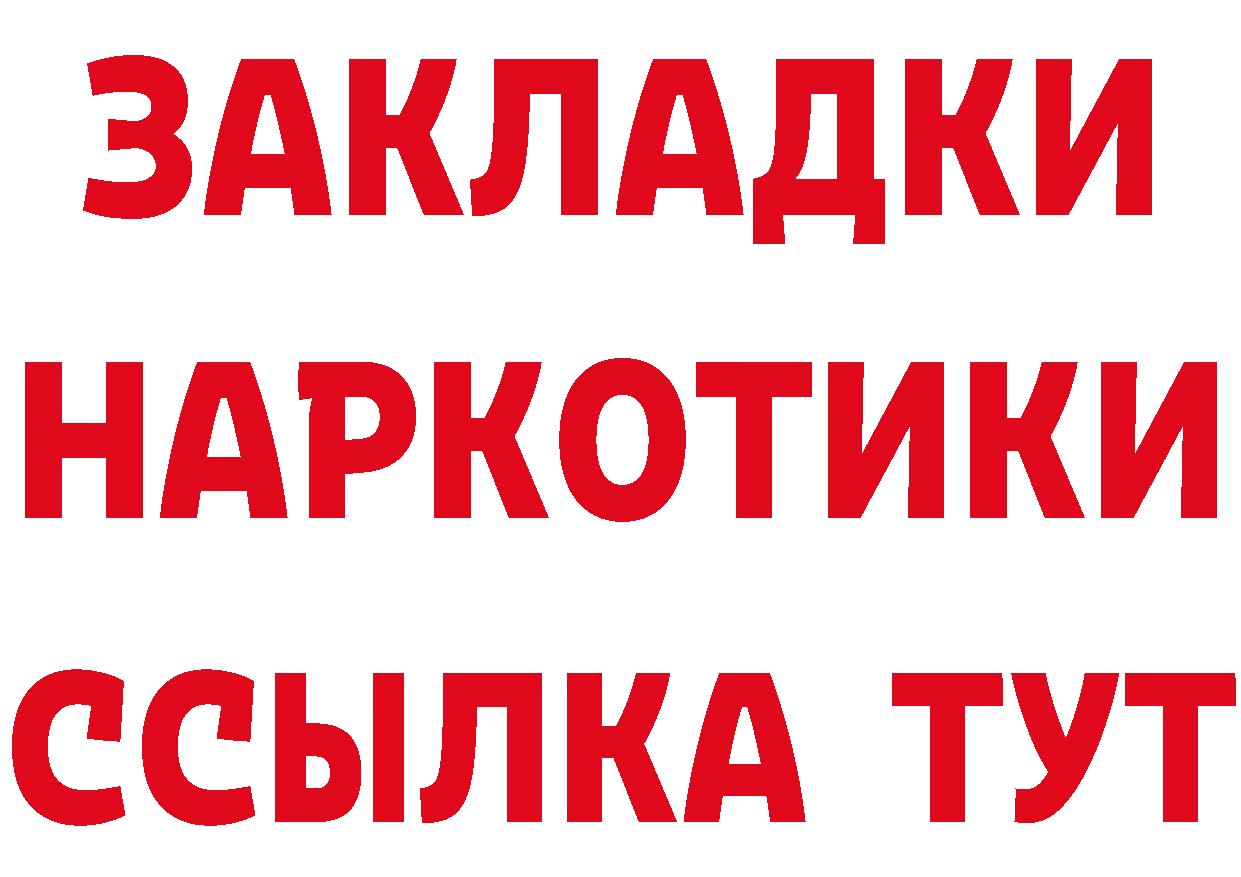 ЗАКЛАДКИ НАРКОТИКИ ССЫЛКА ТУТ